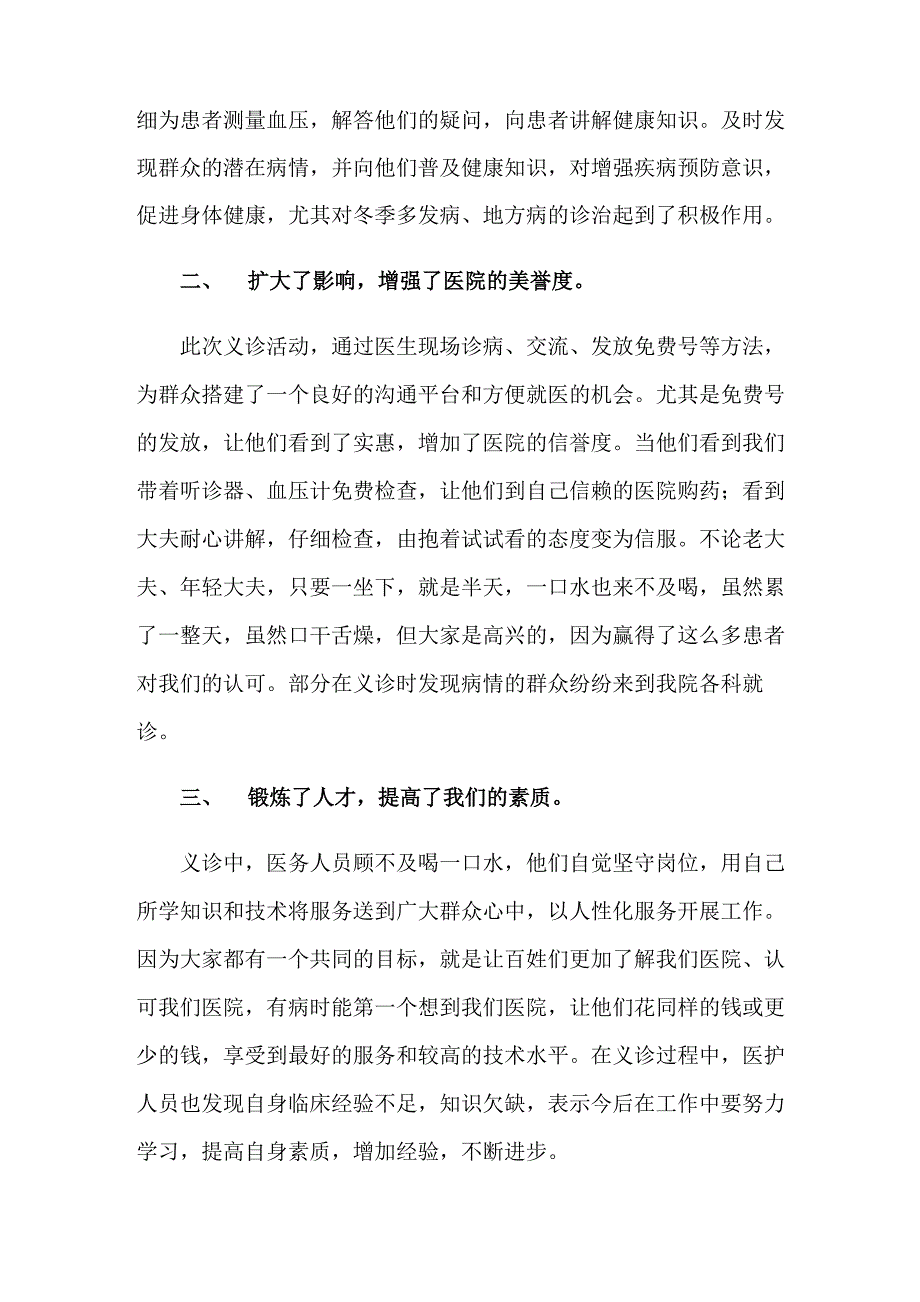 细为患者测量血压，解答他们的疑问，向患者讲解健康知识。及时发现群众的潜在病情，并向他们普及健康知识，对增强疾病预防意识，促进身体健康，尤其对冬季多发病、地方病的诊治起到了积极作用。

二、　扩大了影响，增强了医院的美誉度。

此次义诊活动，通过医生现场诊病、交流、发放免费号等方法，为群众搭建了一个良好的沟通平台和方便就医的机会。尤其是免费号的发放，让他们看到了实惠，增加了医院的信誉度。当他们看到我们带着听诊器、血压计免费检查，让他们到自己信赖的医院购药；看到大夫耐心讲解，仔细检查，由抱着试试看的态度变为信服。不论老大夫、年轻大夫，只要一坐下，就是半天，一口水也来不及喝，虽然累了一整天，虽然口干舌燥，但大家是高兴的，因为赢得了这么多患者对我们的认可。部分在义诊时发现病情的群众纷纷来到我院各科就诊。

三、　锻炼了人才，提高了我们的素质。

义诊中，医务人员顾不及喝一口水，他们自觉坚守岗位，用自己所学知识和技术将服务送到广大群众心中，以人性化服务开展工作。因为大家都有一个共同的目标，就是让百姓们更加了解我们医院、认可我们医院，有病时能第一个想到我们医院，让他们花同样的钱或更少的钱，享受到最好的服务和较高的技术水平。在义诊过程中，医护人员也发现自身临床经验不足，知识欠缺，表示今后在工作中要努力学习，提高自身素质，增加经验，不断进步。